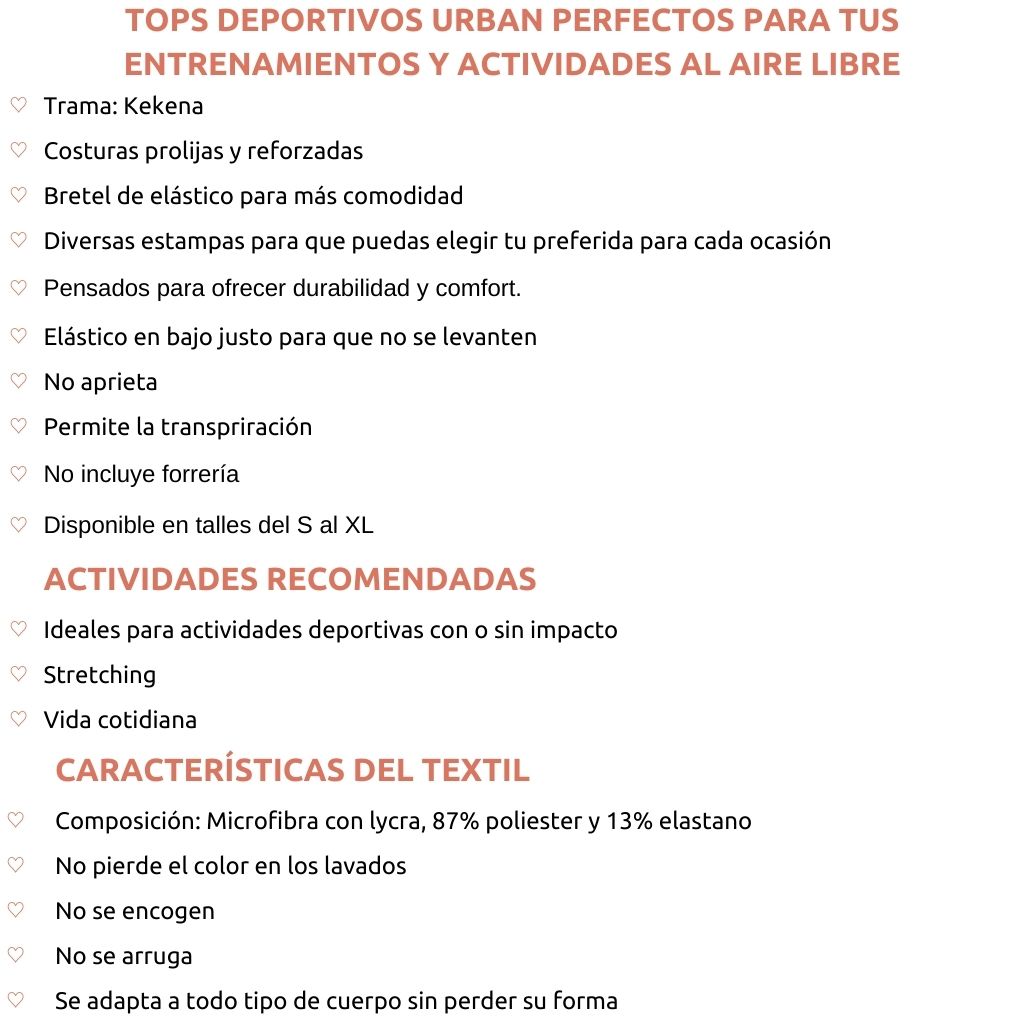 TOPS DEPORTIVOS URBAN PERFECTOS PARA TUS ENTRENAMIENTOS Y ACTIVIDADES AL AIRE LIBRE

♡ Trama: Kekena
♡ Costuras prolijas y reforzadas
♡ Bretel de elástico para más comodidad
♡ Diversas estampas para que puedas elegir tu preferida para cada ocasión
♡ Pensados para ofrecer durabilidad y comfort.
♡ Elástico en bajo justo para que no se levanten
♡ No aprieta
♡ Permite la transpriración
♡ No incluye forrería
♡ Disponible en talles del S al XL

ACTIVIDADES RECOMENDADAS

♡ Ideales para actividades deportivas con o sin impacto
♡ Stretching
♡ Vida cotidiana

CARACTERÍSTICAS DEL TEXTIL

♡ Composición: Microfibra con lycra, 87% poliester y 13% elastano
♡ No pierde el color en los lavados
♡ No se encogen
♡ No se arruga
♡ Se adapta a todo tipo de cuerpo sin perder su forma